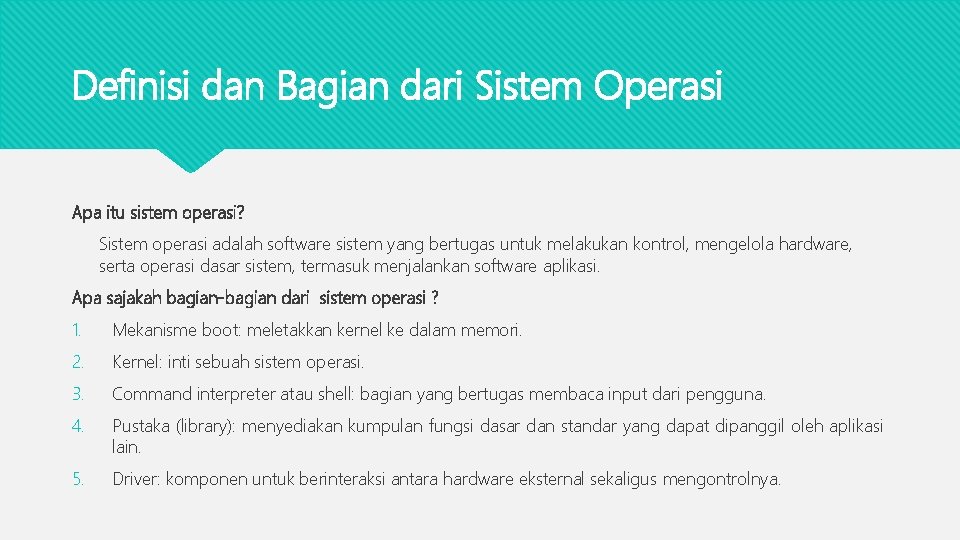 Definisi dan Bagian dari Sistem Operasi

Apa itu sistem operasi?

Sistem operasi adalah software sistem yang bertugas untuk melakukan kontrol, mengelola hardware, serta operasi dasar sistem, termasuk menjalankan software aplikasi.

Apa sajakah bagian-bagian dari sistem operasi ?

1. Mekanisme boot: meletakkan kernel ke dalam memori.

2. Kernel: inti sebuah sistem operasi.

3. Command interpreter atau shell: bagian yang bertugas membaca input dari pengguna.

4. Pustaka (library): menyediakan kumpulan fungsi dasar dan standar yang dapat dipanggil oleh aplikasi lain.

5. Driver: komponen untuk berinteraksi antara hardware eksternal sekaligus mengontrolnya.